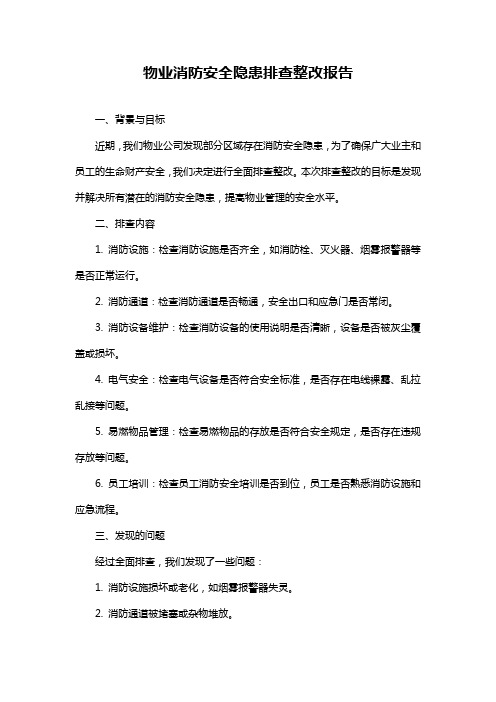 物业消防安全隐患排查整改报告

一、背景与目标

近期，我们物业公司发现部分区域存在消防安全隐患，为了确保广大业主和员工的生命财产安全，我们决定进行全面排查整改。本次排查整改的目标是发现并解决所有潜在的消防安全隐患，提高物业管理的安全水平。

二、排查内容

1. 消防设施：检查消防设施是否齐全，如消防栓、灭火器、烟雾报警器等是否正常运行。

2. 消防通道：检查消防通道是否畅通，安全出口和应急门是否常闭。

3. 消防设备维护：检查消防设备的使用说明是否清晰，设备是否被灰尘覆盖或损坏。

4. 电气安全：检查电气设备是否符合安全标准，是否存在电线裸露、乱拉乱接等问题。

5. 易燃物品管理：检查易燃物品的存放是否符合安全规定，是否存在违规存放等问题。

6. 员工培训：检查员工消防安全培训是否到位，员工是否熟悉消防设施和应急流程。

三、发现的问题

经过全面排查，我们发现了一些问题：

1. 消防设施损坏或老化，如烟雾报警器失灵。

2. 消防通道被堵塞或杂物堆放。